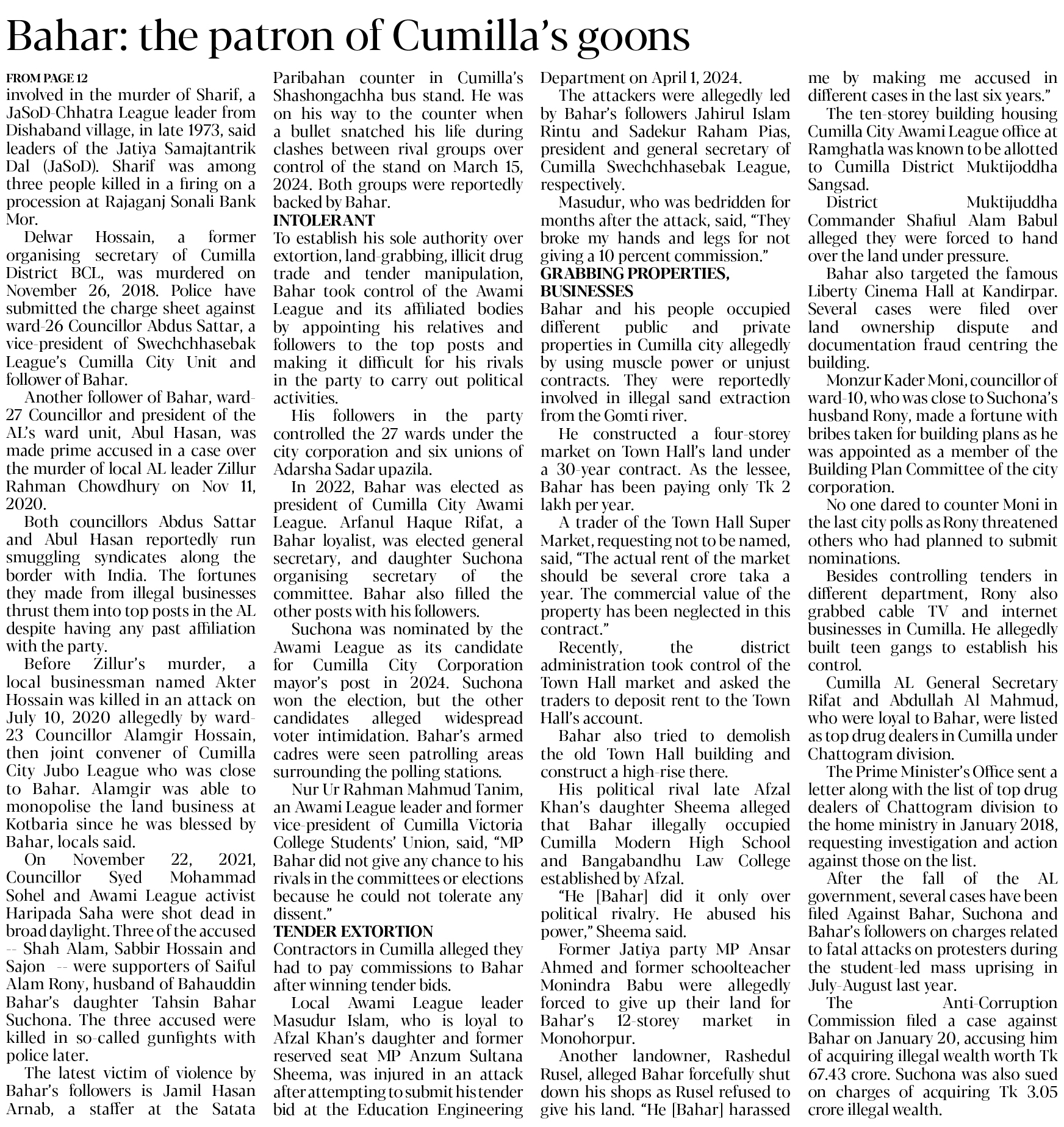 Bahar: the patron of Cumilla's goons

FROM PAGE 12
involved in the murder of Sharif, a JaSoD-Chhatra League leader from Dishaband village, in late 1973, said leaders of the Jatiya Samajtantrik Dal (JaSoD). Sharif was among three people killed in a firing on a procession at Rajaganj Sonali Bank Mor.

Delwar Hossain, a former organising secretary of Cumilla District BCL, was murdered on November 26, 2018. Police have submitted the charge sheet against ward-26 Councillor Abdus Sattar, a vice-president of Swechchhasebak League's Cumilla City Unit and follower of Bahar.

Another follower of Bahar, ward-27 Councillor and president of the AL's ward unit, Abul Hasan, was made prime accused in a case over the murder of local AL leader Zillur Rahman Chowdhury on Nov 11, 2020.

Both councillors Abdus Sattar and Abul Hasan reportedly run smuggling syndicates along the border with India. The fortunes they made from illegal businesses thrust them into top posts in the AL despite having any past affiliation with the party.

Before Zillur's murder, a local businessman named Akter Hossain was killed in an attack on July 10, 2020 allegedly by ward-23 Councillor Alamgir Hossain, then joint convener of Cumilla City Jubo League who was close to Bahar. Alamgir was able to monopolise the land business at Kotbaria since he was blessed by Bahar, locals said.

On November 22, 2021, Councillor Syed Mohammad Sohel and Awami League activist Haripada Saha were shot dead in broad daylight. Three of the accused -- Shah Alam, Sabbir Hossain and Sajon -- were supporters of Saiful Alam Rony, husband of Bahauddin Bahar's daughter Tahsin Bahar Suchona. The three accused were killed in so-called gunfights with police later.

The latest victim of violence by Bahar's followers is Jamil Hasan Arnab, a staffer at the Satata Paribahan counter in Cumilla's Shashongachha bus stand. He was on his way to the counter when a bullet snatched his life during clashes between rival groups over control of the stand on March 15, 2024. Both groups were reportedly backed by Bahar.

INTOLERANT
To establish his sole authority over extortion, land-grabbing, illicit drug trade and tender manipulation, Bahar took control of the Awami League and its affiliated bodies by appointing his relatives and followers to the top posts and making it difficult for his rivals in the party to carry out political activities.

His followers in the party controlled the 27 wards under the city corporation and six unions of Adarsha Sadar upazila.

In 2022, Bahar was elected as president of Cumilla City Awami League. Arfanul Haque Rifat, a Bahar loyalist, was elected general secretary, and daughter Suchona organising secretary of the committee. Bahar also filled the other posts with his followers.

Suchona was nominated by the Awami League as its candidate for Cumilla City Corporation mayor's post in 2024. Suchona won the election, but the other candidates alleged widespread voter intimidation. Bahar's armed cadres were seen patrolling areas surrounding the polling stations.

Nur Ur Rahman Mahmud Tanim, an Awami League leader and former vice-president of Cumilla Victoria College Students' Union, said, "MP Bahar did not give any chance to his rivals in the committees or elections because he could not tolerate any dissent."

TENDER EXTORTION
Contractors in Cumilla alleged they had to pay commissions to Bahar after winning tender bids.

Local Awami League leader Masudur Islam, who is loyal to Afzal Khan's daughter and former reserved seat MP Anzum Sultana Sheema, was injured in an attack after attempting to submit his tender bid at the Education Engineering Department on April 1, 2024.

The attackers were allegedly led by Bahar's followers Jahirul Islam Rintu and Sadekur Raham Pias, president and general secretary of Cumilla Swechchhasebak League, respectively.

Masudur, who was bedridden for months after the attack, said, "They broke my hands and legs for not giving a 10 percent commission."

GRABBING PROPERTIES, BUSINESSES
Bahar and his people occupied different public and private properties in Cumilla city allegedly by using muscle power or unjust contracts. They were reportedly involved in illegal sand extraction from the Gomti river.

He constructed a four-storey market on Town Hall's land under a 30-year contract. As the lessee, Bahar has been paying only Tk 2 lakh per year.

A trader of the Town Hall Super Market, requesting not to be named, said, "The actual rent of the market should be several crore taka a year. The commercial value of the property has been neglected in this contract."

Recently, the district administration took control of the Town Hall market and asked the traders to deposit rent to the Town Hall's account.

Bahar also tried to demolish the old Town Hall building and construct a high-rise there.

His political rival late Afzal Khan's daughter Sheema alleged that Bahar illegally occupied Cumilla Modern High School and Bangabandhu Law College established by Afzal.

"He [Bahar] did it only over political rivalry. He abused his power," Sheema said.

Former Jatiya party MP Ansar Ahmed and former schoolteacher Monindra Babu were allegedly forced to give up their land for Bahar's 12-storey market in Monohorpur.

Another landowner, Rashedul Rusel, alleged Bahar forcefully shut down his shops as Rusel refused to give his land. "He [Bahar] harassed me by making me accused in different cases in the last six years."

The ten-storey building housing Cumilla City Awami League office at Ramghatla was known to be allotted to Cumilla District Muktijoddha Sangsad.

District Muktijuddha Commander Shafiul Alam Babul alleged they were forced to hand over the land under pressure.

Bahar also targeted the famous Liberty Cinema Hall at Kandirpar. Several cases were filed over land ownership dispute and documentation fraud centring the building.

Monzur Kader Moni, councillor of ward-10, who was close to Suchona's husband Rony, made a fortune with bribes taken for building plans as he was appointed as a member of the Building Plan Committee of the city corporation.

No one dared to counter Moni in the last city polls as Rony threatened others who had planned to submit nominations.

Besides controlling tenders in different department, Rony also grabbed cable TV and internet businesses in Cumilla. He allegedly built teen gangs to establish his control.

Cumilla AL General Secretary Rifat and Abdullah Al Mahmud, who were loyal to Bahar, were listed as top drug dealers in Cumilla under Chattogram division.

The Prime Minister's Office sent a letter along with the list of top drug dealers of Chattogram division to the home ministry in January 2018, requesting investigation and action against those on the list.

After the fall of the AL government, several cases have been filed Against Bahar, Suchona and Bahar's followers on charges related to fatal attacks on protesters during the student-led mass uprising in July-August last year.

The Anti-Corruption Commission filed a case against Bahar on January 20, accusing him of acquiring illegal wealth worth Tk 67.43 crore. Suchona was also sued on charges of acquiring Tk 3.05 crore illegal wealth.